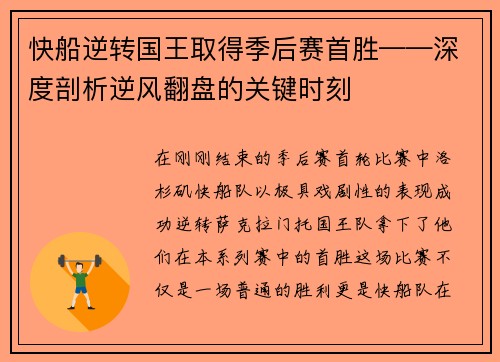 快船逆转国王取得季后赛首胜——深度剖析逆风翻盘的关键时刻

在刚刚结束的季后赛首轮比赛中洛杉矶快船队以极具戏剧性的表现成功逆转萨克拉门托国王队拿下了他们在本系列赛中的首胜这场比赛不仅是一场普通的胜利更是快船队在